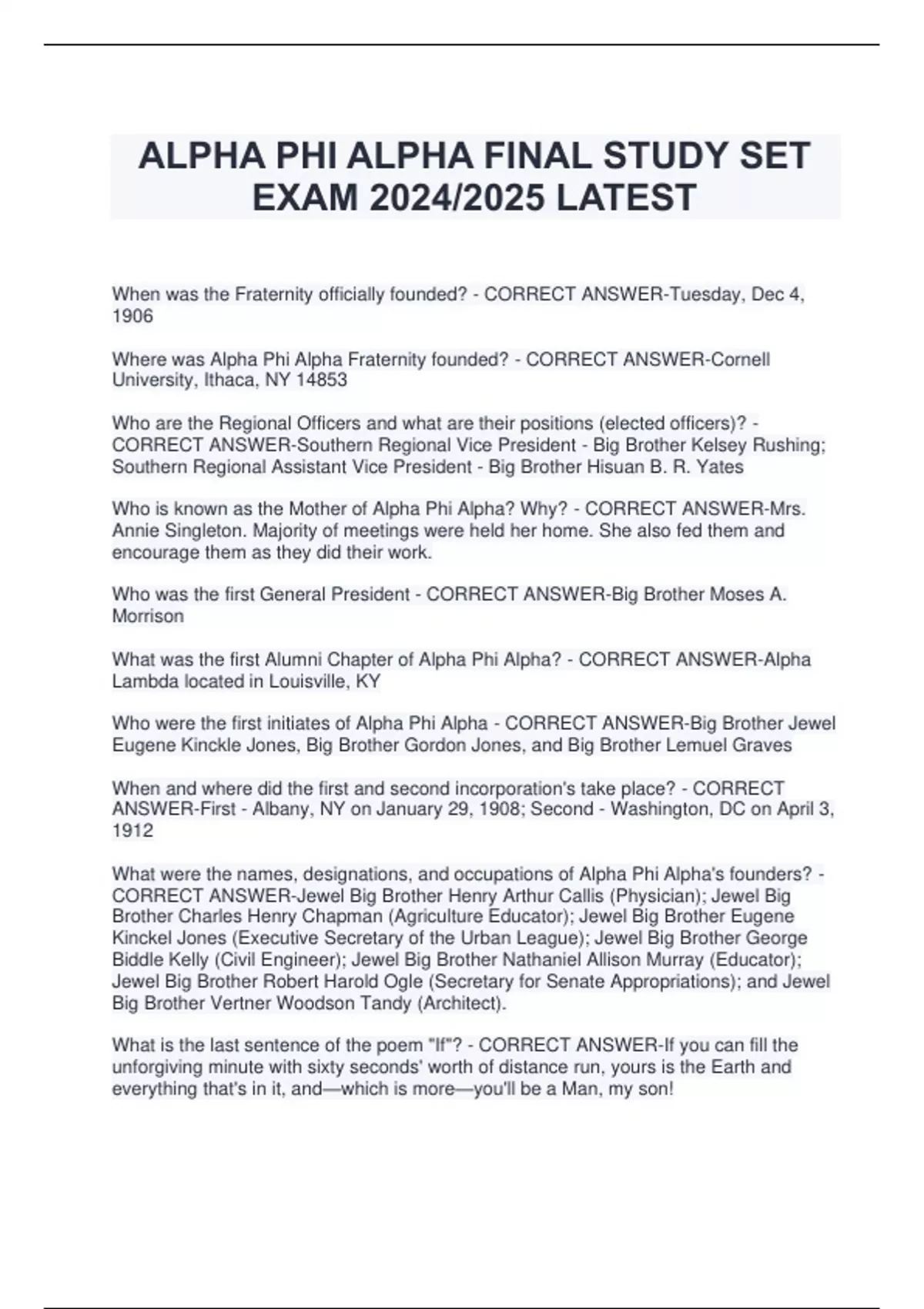 ALPHA PHI ALPHA FINAL STUDY SET EXAM 2024/2025 LATEST

When was the Fraternity officially founded? - CORRECT ANSWER-Tuesday, Dec 4, 1906

Where was Alpha Phi Alpha Fraternity founded? - CORRECT ANSWER-Cornell University, Ithaca, NY 14853

Who are the Regional Officers and what are their positions (elected officers)? - CORRECT ANSWER-Southern Regional Vice President - Big Brother Kelsey Rushing; Southern Regional Assistant Vice President - Big Brother Hisuan B. R. Yates

Who is known as the Mother of Alpha Phi Alpha? Why? - CORRECT ANSWER-Mrs. Annie Singleton. Majority of meetings were held her home. She also fed them and encourage them as they did their work.

Who was the first General President - CORRECT ANSWER-Big Brother Moses A. Morrison

What was the first Alumni Chapter of Alpha Phi Alpha? - CORRECT ANSWER-Alpha Lambda located in Louisville, KY

Who were the first initiates of Alpha Phi Alpha - CORRECT ANSWER-Big Brother Jewel Eugene Kinckle Jones, Big Brother Gordon Jones, and Big Brother Lemuel Graves

When and where did the first and second incorporation's take place? - CORRECT ANSWER-First - Albany, NY on January 29, 1908; Second - Washington, DC on April 3, 1912

What were the names, designations, and occupations of Alpha Phi Alpha's founders? - CORRECT ANSWER-Jewel Big Brother Henry Arthur Callis (Physician); Jewel Big Brother Charles Henry Chapman (Agriculture Educator); Jewel Big Brother Eugene Kinckel Jones (Executive Secretary of the Urban League); Jewel Big Brother George Biddle Kelly (Civil Engineer); Jewel Big Brother Nathaniel Allison Murray (Educator); Jewel Big Brother Robert Harold Ogle (Secretary for Senate Appropriations); and Jewel Big Brother Vertner Woodson Tandy (Architect).

What is the last sentence of the poem "If"? - CORRECT ANSWER-If you can fill the unforgiving minute with sixty seconds' worth of distance run, yours is the Earth and everything that's in it, and—which is more—you'll be a Man, my son!